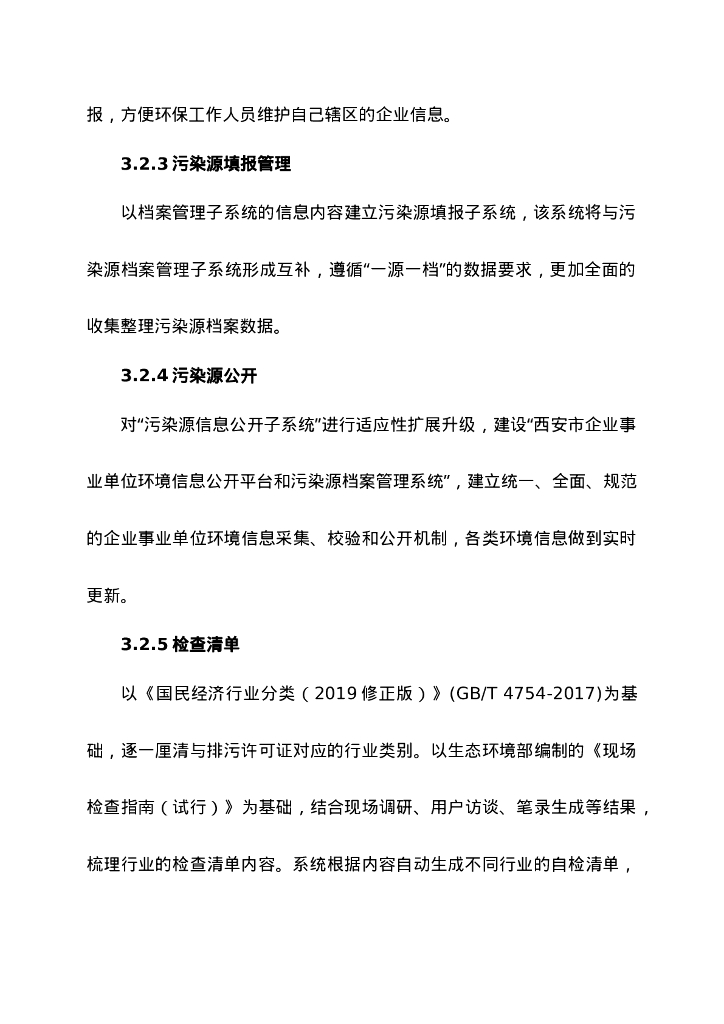 报，方便环保工作人员维护自己辖区的企业信息。

3.2.3 污染源填报管理

以档案管理子系统的信息内容建立污染源填报子系统，该系统将与污染源档案管理子系统形成互补，遵循“一源一档”的数据要求，更加全面的收集整理污染源档案数据。

3.2.4 污染源公开

对“污染源信息公开子系统”进行适应性扩展升级，建设“西安市企业事业单位环境信息公开平台和污染源档案管理系统”，建立统一、全面、规范的企业事业单位环境信息采集、校验和公开机制，各类环境信息做到实时更新。

3.2.5 检查清单

以《国民经济行业分类（2019 修正版）》(GB/T 4754-2017)为基础，逐一厘清与排污许可证对应的行业类别。以生态环境部编制的《现场检查指南（试行）》为基础，结合现场调研、用户访谈、笔录生成等结果，梳理行业的检查清单内容。系统根据内容自动生成不同行业的自检清单，